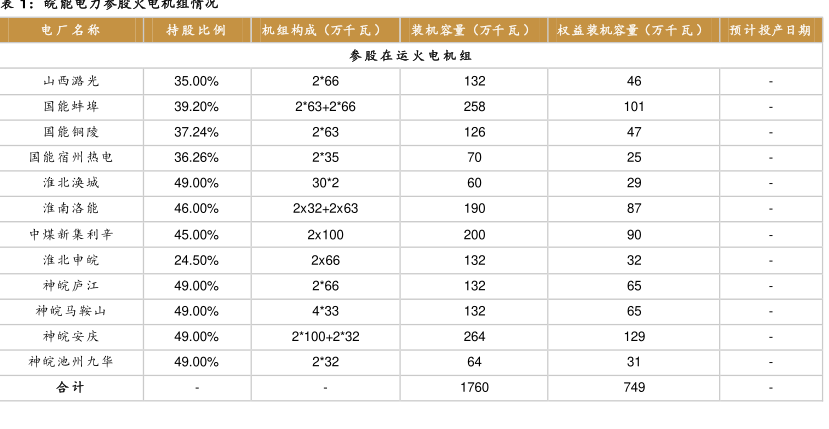 表1：皖能电力参股火电机组情况

| 电厂名称 | 持股比例 | 机组构成（万千瓦） | 装机容量（万千瓦） | 权益装机容量（万千瓦） | 预计投产日期 |
|---|---|---|---|---|---|
| 参股在运火电机组 | | | | | |
| 山西潞光 | 35.00% | 2*66 | 132 | 46 | - |
| 国能蚌埠 | 39.20% | 2*63+2*66 | 258 | 101 | - |
| 国能铜陵 | 37.24% | 2*63 | 126 | 47 | - |
| 国能宿州热电 | 36.26% | 2*35 | 70 | 25 | - |
| 淮北涣城 | 49.00% | 30*2 | 60 | 29 | - |
| 淮南洛能 | 46.00% | 2x32+2x63 | 190 | 87 | - |
| 中煤新集利辛 | 45.00% | 2x100 | 200 | 90 | - |
| 淮北申皖 | 24.50% | 2x66 | 132 | 32 | - |
| 神皖庐江 | 49.00% | 2*66 | 132 | 65 | - |
| 神皖马鞍山 | 49.00% | 4*33 | 132 | 65 | - |
| 神皖安庆 | 49.00% | 2*100+2*32 | 264 | 129 | - |
| 神皖池州九华 | 49.00% | 2*32 | 64 | 31 | - |
| 合计 | - | - | 1760 | 749 | - |